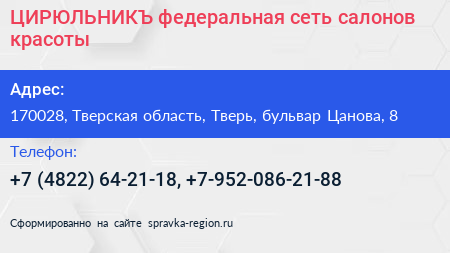 ЦИРЮЛЬНИКЪ федеральная сеть салонов красоты

Адрес:

170028, Тверская область, Тверь, бульвар Цанова, 8

Телефон:

+7 (4822) 64-21-18, +7-952-086-21-88

Сформированно на сайте spravka-region.ru